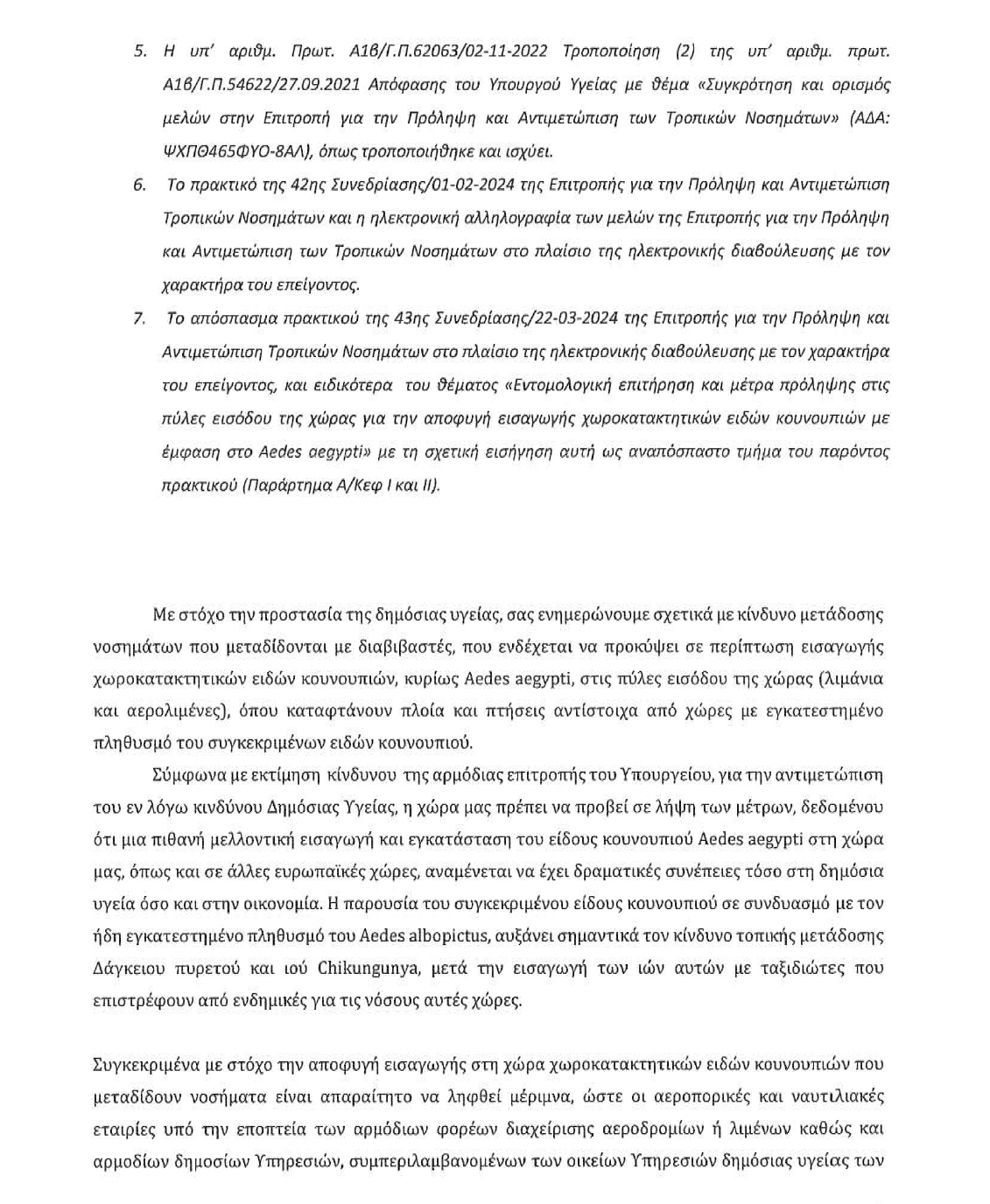 5. Η υπ' αριθμ. Πρωτ. Α1β/Γ.Π.62063/02-11-2022 Τροποποίηση (2) της υπ' αριθμ. πρωτ. Α1β/Γ.Π.54622/27.09.2021 Απόφασης του Υπουργού Υγείας με θέμα «Συγκρότηση και ορισμός μελών στην Επιτροπή για την Πρόληψη και Αντιμετώπιση των Τροπικών Νοσημάτων» (ΑΔΑ: ΨΧΠΘ465ΦΥΟ-8ΑΛ), όπως τροποποιήθηκε και ισχύει.

6. Το πρακτικό της 42ης Συνεδρίασης/01-02-2024 της Επιτροπής για την Πρόληψη και Αντιμετώπιση Τροπικών Νοσημάτων και η ηλεκτρονική αλληλογραφία των μελών της Επιτροπής για την Πρόληψη και Αντιμετώπιση των Τροπικών Νοσημάτων στο πλαίσιο της ηλεκτρονικής διαβούλευσης με τον χαρακτήρα του επείγοντος.

7. Το απόσπασμα πρακτικού της 43ης Συνεδρίασης/22-03-2024 της Επιτροπής για την Πρόληψη και Αντιμετώπιση Τροπικών Νοσημάτων στο πλαίσιο της ηλεκτρονικής διαβούλευσης με τον χαρακτήρα του επείγοντος, και ειδικότερα του θέματος «Εντομολογική επιτήρηση και μέτρα πρόληψης στις πύλες εισόδου της χώρας για την αποφυγή εισαγωγής χωροκατακτητικών ειδών κουνουπιών με έμφαση στο Aedes aegypti» με τη σχετική εισήγηση αυτή ως αναπόσπαστο τμήμα του παρόντος πρακτικού (Παράρτημα Α/Κεφ Ι και ΙΙ).

Με στόχο την προστασία της δημόσιας υγείας, σας ενημερώνουμε σχετικά με κίνδυνο μετάδοσης νοσημάτων που μεταδίδονται με διαβιβαστές, που ενδέχεται να προκύψει σε περίπτωση εισαγωγής χωροκατακτητικών ειδών κουνουπιών, κυρίως Aedes aegypti, στις πύλες εισόδου της χώρας (λιμάνια και αερολιμένες), όπου καταφτάνουν πλοία και πτήσεις αντίστοιχα από χώρες με εγκατεστημένο πληθυσμό του συγκεκριμένων ειδών κουνουπιού.

Σύμφωνα με εκτίμηση κίνδυνου της αρμόδιας επιτροπής του Υπουργείου, για την αντιμετώπιση του εν λόγω κινδύνου Δημόσιας Υγείας, η χώρα μας πρέπει να προβεί σε λήψη των μέτρων, δεδομένου ότι μια πιθανή μελλοντική εισαγωγή και εγκατάσταση του είδους κουνουπιού Aedes aegypti στη χώρα μας, όπως και σε άλλες ευρωπαϊκές χώρες, αναμένεται να έχει δραματικές συνέπειες τόσο στη δημόσια υγεία όσο και στην οικονομία. Η παρουσία του συγκεκριμένου είδους κουνουπιού σε συνδυασμό με τον ήδη εγκατεστημένο πληθυσμό του Aedes albopictus, αυξάνει σημαντικά τον κίνδυνο τοπικής μετάδοσης Δάγκειου πυρετού και ιού Chikungunya, μετά την εισαγωγή των ιών αυτών με ταξιδιώτες που επιστρέφουν από ενδημικές για τις νόσους αυτές χώρες.

Συγκεκριμένα με στόχο την αποφυγή εισαγωγής στη χώρα χωροκατακτητικών ειδών κουνουπιών που μεταδίδουν νοσήματα είναι απαραίτητο να ληφθεί μέριμνα, ώστε οι αεροπορικές και ναυτιλιακές εταιρίες υπό την εποπτεία των αρμόδιων φορέων διαχείρισης αεροδρομίων ή λιμένων καθώς και αρμοδίων δημοσίων Υπηρεσιών, συμπεριλαμβανομένων των οικείων Υπηρεσιών δημόσιας υγείας των